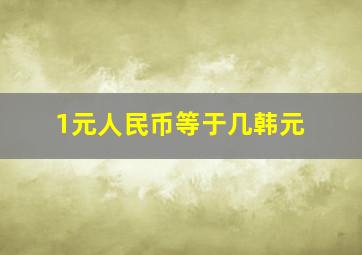 1元人民币等于几韩元